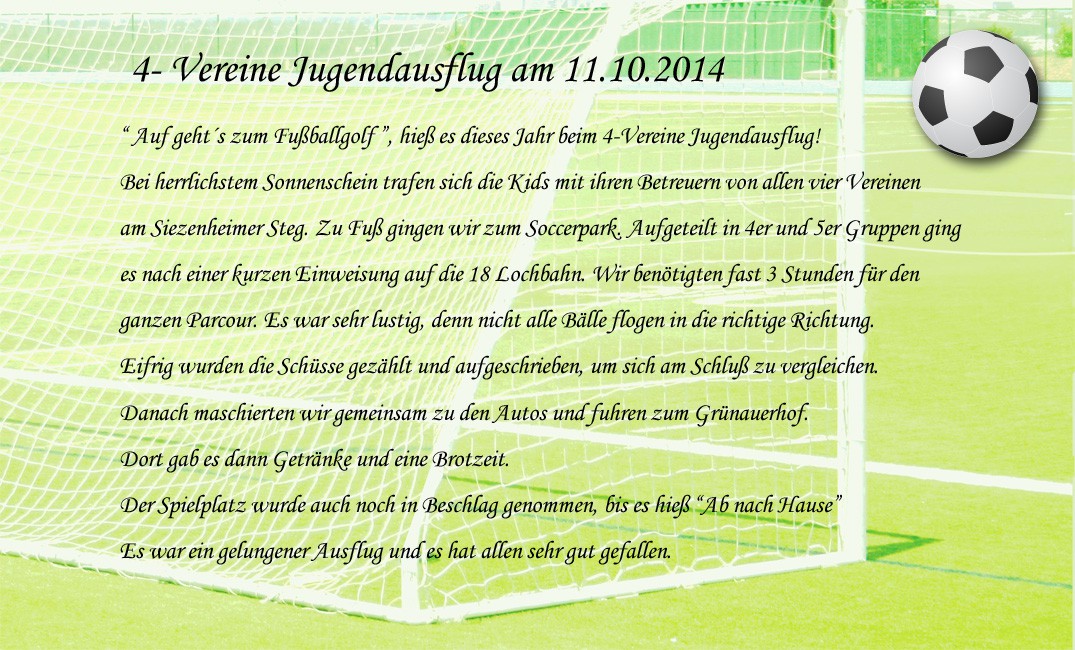 4- Vereine Jugendausflug am 11.10.2014

“ Auf geht´s zum Fußballgolf ”, hieß es dieses Jahr beim 4-Vereine Jugendausflug!
Bei herrlichstem Sonnenschein trafen sich die Kids mit ihren Betreuern von allen vier Vereinen am Siezenheimer Steg. Zu Fuß gingen wir zum Soccerpark. Aufgeteilt in 4er und 5er Gruppen ging es nach einer kurzen Einweisung auf die 18 Lochbahn. Wir benötigten fast 3 Stunden für den ganzen Parcour. Es war sehr lustig, denn nicht alle Bälle flogen in die richtige Richtung.
Eifrig wurden die Schüsse gezählt und aufgeschrieben, um sich am Schluß zu vergleichen.
Danach maschierten wir gemeinsam zu den Autos und fuhren zum Grünauerhof.
Dort gab es dann Getränke und eine Brotzeit.
Der Spielplatz wurde auch noch in Beschlag genommen, bis es hieß “Ab nach Hause”
Es war ein gelungener Ausflug und es hat allen sehr gut gefallen.